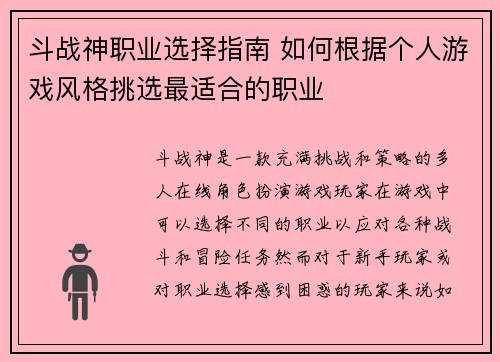 斗战神职业选择指南 如何根据个人游戏风格挑选最适合的职业

斗战神是一款充满挑战和策略的多人在线角色扮演游戏玩家在游戏中可以选择不同的职业以应对各种战斗和冒险任务然而对于新手玩家或对职业选择感到困惑的玩家来说如